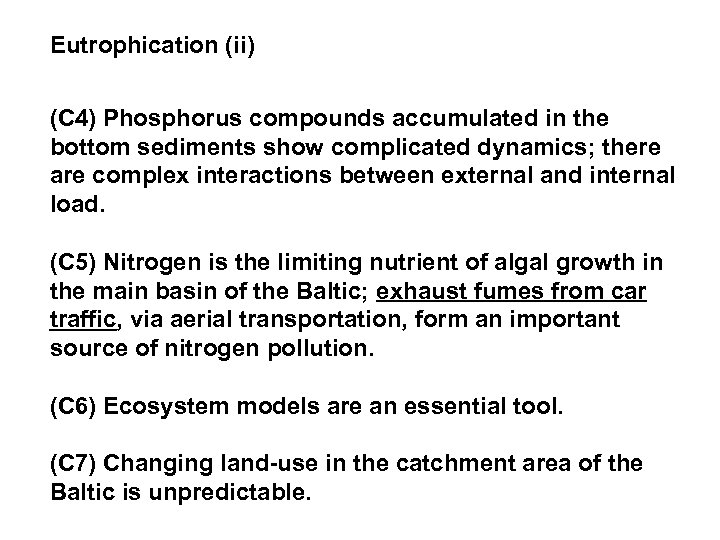 Eutrophication (ii)

(C4) Phosphorus compounds accumulated in the bottom sediments show complicated dynamics; there are complex interactions between external and internal load.

(C5) Nitrogen is the limiting nutrient of algal growth in the main basin of the Baltic; exhaust fumes from car traffic, via aerial transportation, form an important source of nitrogen pollution.

(C6) Ecosystem models are an essential tool.

(C7) Changing land-use in the catchment area of the Baltic is unpredictable.